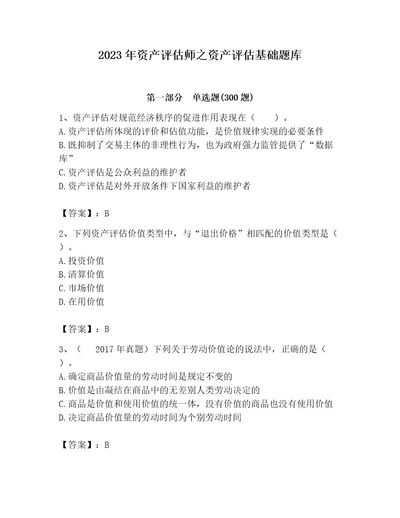 2023 年资产评估师之资产评估基础题库

第一部分　单选题(300 题)

1、资产评估对规范经济秩序的促进作用表现在（　　）。
A. 资产评估所体现的评价和估值功能，是价值规律实现的必要条件
B. 既抑制了交易主体的非理性行为，也为政府强力监管提供了“数据库”
C. 资产评估是公众利益的维护者
D. 资产评估是对外开放条件下国家利益的维护者

【答案】：B

2、下列资产评估价值类型中，与“退出价格”相匹配的价值类型是（　）。
A. 投资价值
B. 清算价值
C. 市场价值
D. 在用价值

【答案】：B

3、（　　2017 年真题）下列关于劳动价值论的说法中，正确的是（　）。
A. 确定商品价值量的劳动时间是规定不变的
B. 价值是由凝结在商品中的无差别人类劳动决定的
C. 商品是价值和使用价值的统一体，没有价值的商品也没有使用价值
D. 决定商品价值量的劳动时间为个别劳动时间

【答案】：B